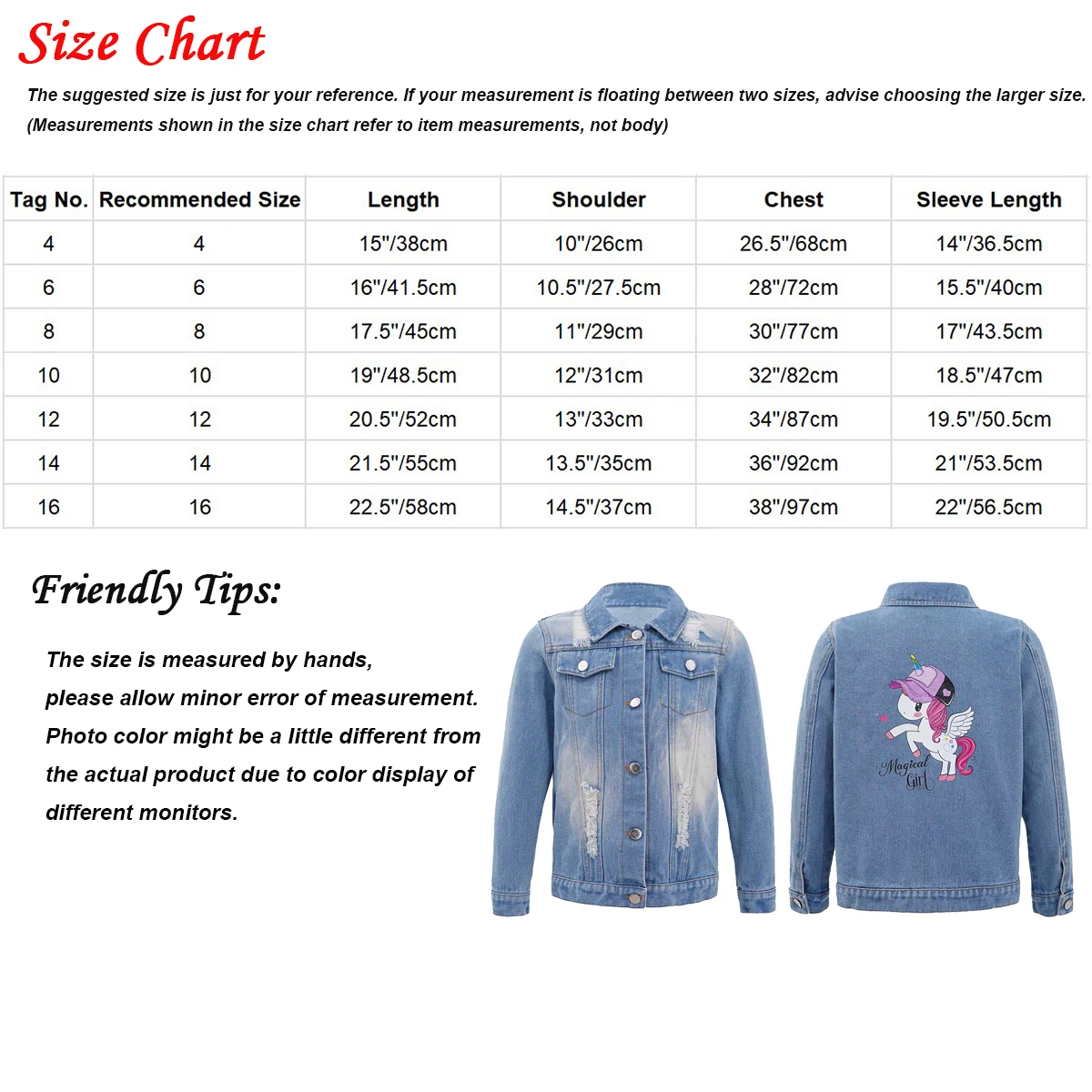 Size Chart

The suggested size is just for your reference. If your measurement is floating between two sizes, advise choosing the larger size.
(Measurements shown in the size chart refer to item measurements, not body)

| Tag No. | Recommended Size | Length | Shoulder | Chest | Sleeve Length |
|---|---|---|---|---|---|
| 4 | 4 | 15"/38cm | 10"/26cm | 26.5"/68cm | 14"/36.5cm |
| 6 | 6 | 16"/41.5cm | 10.5"/27.5cm | 28"/72cm | 15.5"/40cm |
| 8 | 8 | 17.5"/45cm | 11"/29cm | 30"/77cm | 17"/43.5cm |
| 10 | 10 | 19"/48.5cm | 12"/31cm | 32"/82cm | 18.5"/47cm |
| 12 | 12 | 20.5"/52cm | 13"/33cm | 34"/87cm | 19.5"/50.5cm |
| 14 | 14 | 21.5"/55cm | 13.5"/35cm | 36"/92cm | 21"/53.5cm |
| 16 | 16 | 22.5"/58cm | 14.5"/37cm | 38"/97cm | 22"/56.5cm |

Friendly Tips:

The size is measured by hands, please allow minor error of measurement. Photo color might be a little different from the actual product due to color display of different monitors.

Magical Girl